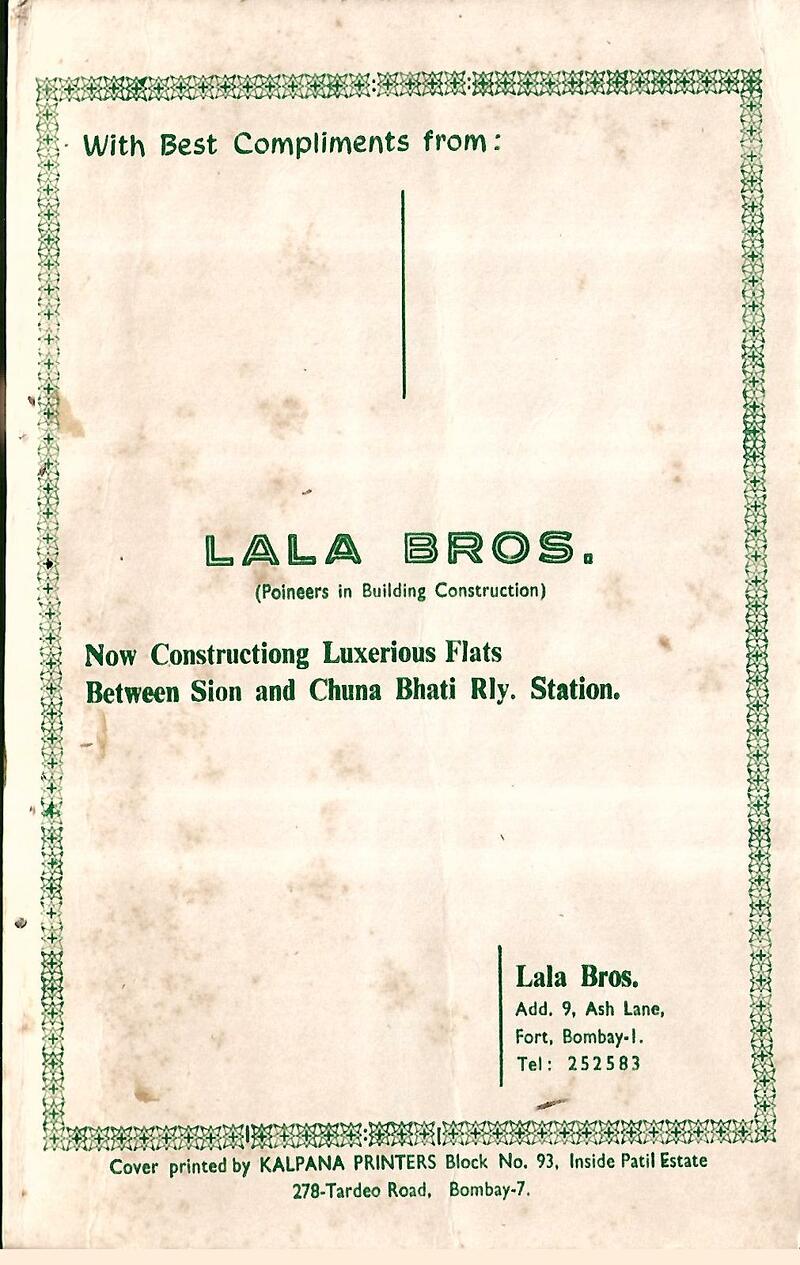 With Best Compliments from:

LALA BROS.
(Poineers in Building Construction)

Now Constructiong Luxerious Flats
Between Sion and Chuna Bhati Rly. Station.

Lala Bros.
Add. 9, Ash Lane,
Fort, Bombay-1.
Tel: 252583

Cover printed by KALPANA PRINTERS Block No. 93, Inside Patil Estate
278-Tardeo Road, Bombay-7.